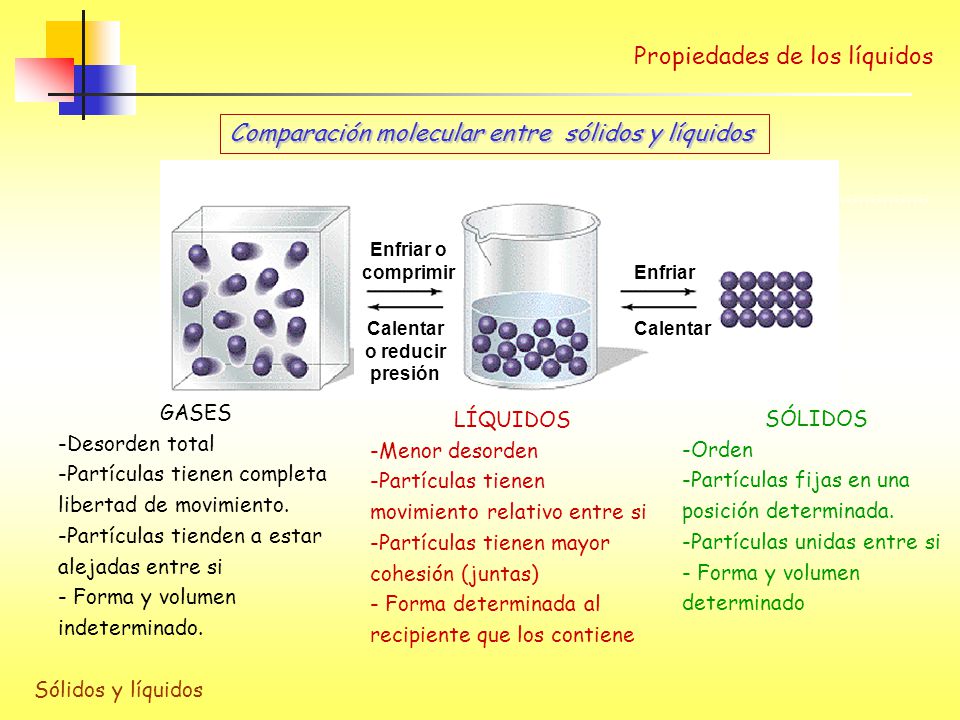 Propiedades de los líquidos

Comparación molecular entre sólidos y líquidos

Enfriar o comprimir

Calentar o reducir presión

Enfriar

Calentar

GASES
-Desorden total
-Partículas tienen completa libertad de movimiento.
-Partículas tienden a estar alejadas entre si
- Forma y volumen indeterminado.

LÍQUIDOS
-Menor desorden
-Partículas tienen movimiento relativo entre si
-Partículas tienen mayor cohesión (juntas)
- Forma determinada al recipiente que los contiene

SÓLIDOS
-Orden
-Partículas fijas en una posición determinada.
-Partículas unidas entre si
- Forma y volumen determinado

Sólidos y líquidos